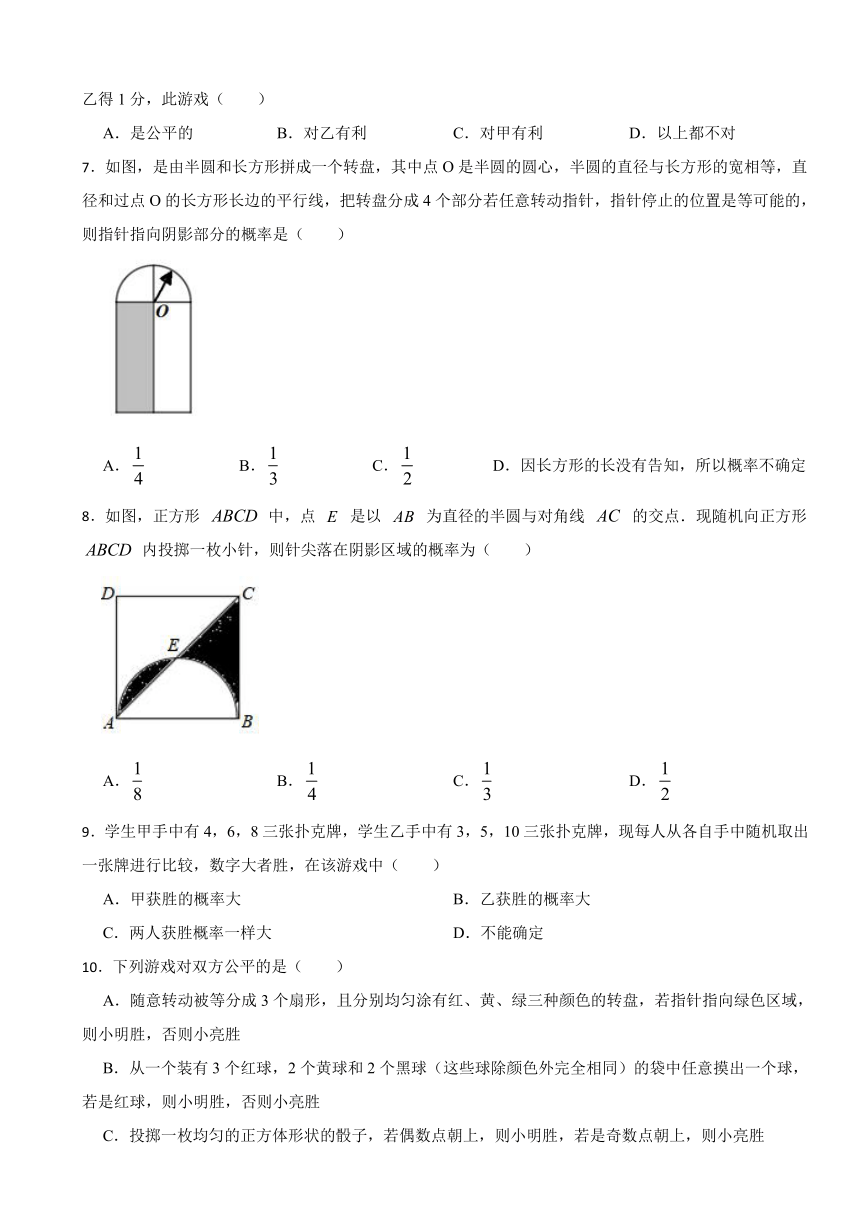 乙得 1 分，此游戏（　　）

A．是公平的　　B．对乙有利　　C．对甲有利　　D．以上都不对

7．如图，是由半圆和长方形拼成一个转盘，其中点 O 是半圆的圆心，半圆的直径与长方形的宽相等，直径和过点 O 的长方形长边的平行线，把转盘分成 4 个部分若任意转动指针，指针停止的位置是等可能的，则指针指向阴影部分的概率是（　　）

O

A．$\frac{1}{4}$　　B．$\frac{1}{3}$　　C．$\frac{1}{2}$　　D．因长方形的长没有告知，所以概率不确定

8．如图，正方形 $ABCD$ 中，点 $E$ 是以 $AB$ 为直径的半圆与对角线 $AC$ 的交点．现随机向正方形 $ABCD$ 内投掷一枚小针，则针尖落在阴影区域的概率为（　　）

D C E A B

A．$\frac{1}{8}$　　B．$\frac{1}{4}$　　C．$\frac{1}{3}$　　D．$\frac{1}{2}$

9．学生甲手中有 4，6，8 三张扑克牌，学生乙手中有 3，5，10 三张扑克牌，现每人从各自手中随机取出一张牌进行比较，数字大者胜，在该游戏中（　　）

A．甲获胜的概率大　　B．乙获胜的概率大

C．两人获胜概率一样大　　D．不能确定

10．下列游戏对双方公平的是（　　）

A．随意转动被等分成 3 个扇形，且分别均匀涂有红、黄、绿三种颜色的转盘，若指针指向绿色区域，则小明胜，否则小亮胜

B．从一个装有 3 个红球，2 个黄球和 2 个黑球（这些球除颜色外完全相同）的袋中任意摸出一个球，若是红球，则小明胜，否则小亮胜

C．投掷一枚均匀的正方体形状的骰子，若偶数点朝上，则小明胜，若是奇数点朝上，则小亮胜